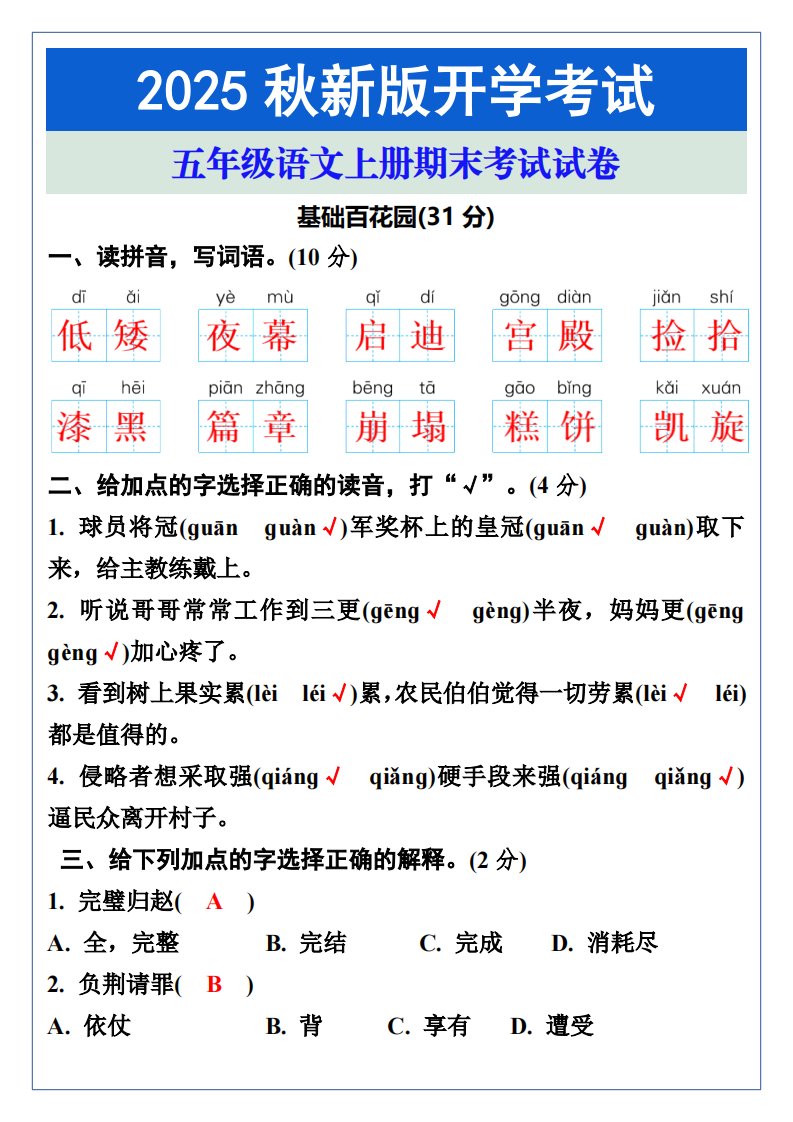 2025 秋新版开学考试

五年级语文上册期末考试试卷

基础百花园(31 分)

一、读拼音，写词语。(10 分)

dī ǎi 低矮　yè mù 夜幕　qǐ dí 启迪　gōng diàn 宫殿　jiǎn shí 捡拾

qī hēi 漆黑　piān zhāng 篇章　bēng tā 崩塌　gāo bǐng 糕饼　kǎi xuán 凯旋

二、给加点的字选择正确的读音，打“√”。(4 分)

1. 球员将冠(guān guàn √)军奖杯上的皇冠(guān √ guàn)取下来，给主教练戴上。

2. 听说哥哥常常工作到三更(gēng √ gèng)半夜，妈妈更(gēng gèng √)加心疼了。

3. 看到树上果实累(lèi léi √)累，农民伯伯觉得一切劳累(lèi √ léi)都是值得的。

4. 侵略者想采取强(qiáng √ qiǎng)硬手段来强(qiáng qiǎng √)逼民众离开村子。

三、给下列加点的字选择正确的解释。(2 分)

1. 完璧归赵( A )

A. 全，完整　B. 完结　C. 完成　D. 消耗尽

2. 负荆请罪( B )

A. 依仗　B. 背　C. 享有　D. 遭受